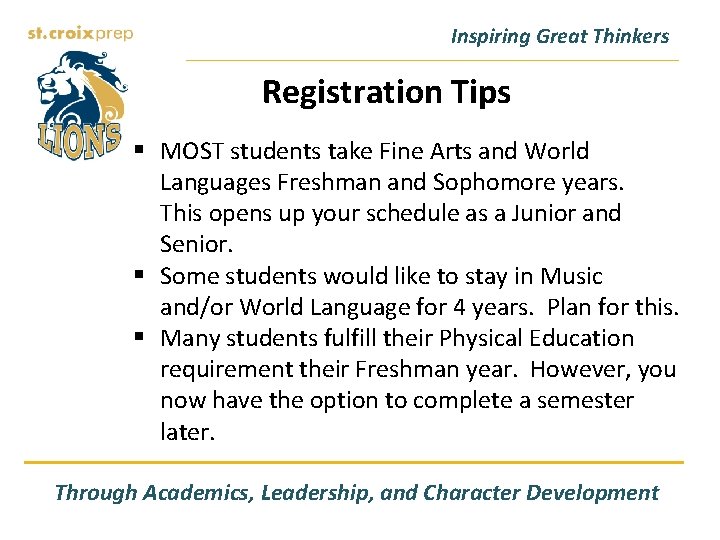 st.croixprep

LIONS

Inspiring Great Thinkers

Registration Tips

▪ MOST students take Fine Arts and World Languages Freshman and Sophomore years. This opens up your schedule as a Junior and Senior.
▪ Some students would like to stay in Music and/or World Language for 4 years. Plan for this.
▪ Many students fulfill their Physical Education requirement their Freshman year. However, you now have the option to complete a semester later.

Through Academics, Leadership, and Character Development